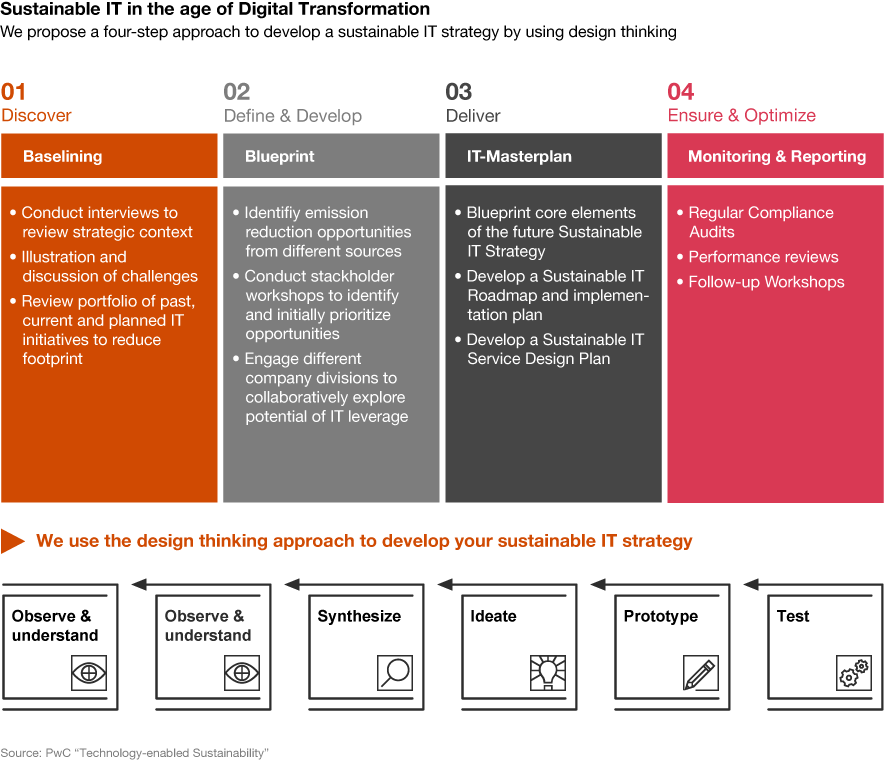 Sustainable IT in the age of Digital Transformation
We propose a four-step approach to develop a sustainable IT strategy by using design thinking

01
Discover

Baselining

• Conduct interviews to review strategic context
• Illustration and discussion of challenges
• Review portfolio of past, current and planned IT initiatives to reduce footprint

02
Define & Develop

Blueprint

• Identifiy emission reduction opportunities from different sources
• Conduct stackholder workshops to identify and initially prioritize opportunities
• Engage different company divisions to collaboratively explore potential of IT leverage

03
Deliver

IT-Masterplan

• Blueprint core elements of the future Sustainable IT Strategy
• Develop a Sustainable IT Roadmap and implementation plan
• Develop a Sustainable IT Service Design Plan

04
Ensure & Optimize

Monitoring & Reporting

• Regular Compliance Audits
• Performance reviews
• Follow-up Workshops

We use the design thinking approach to develop your sustainable IT strategy

Observe & understand

Observe & understand

Synthesize

Ideate

Prototype

Test

Source: PwC "Technology-enabled Sustainability"